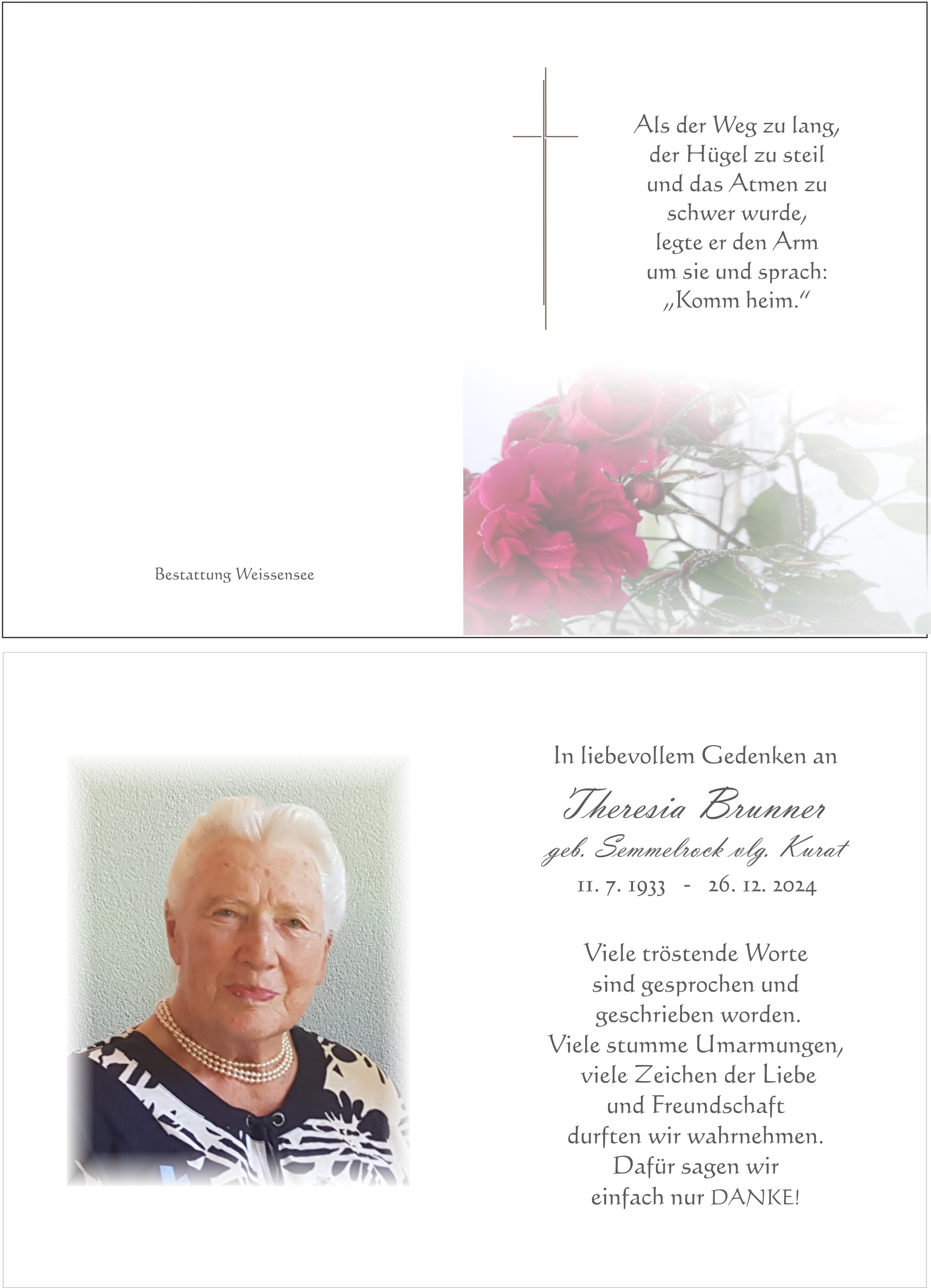 Bestattung Weissensee

Als der Weg zu lang, der Hügel zu steil und das Atmen zu schwer wurde, legte er den Arm um sie und sprach: „Komm heim."

In liebevollem Gedenken an

Theresia Brunner

geb. Semmelrock vlg. Kurat

11. 7. 1933 - 26. 12. 2024

Viele tröstende Worte sind gesprochen und geschrieben worden. Viele stumme Umarmungen, viele Zeichen der Liebe und Freundschaft durften wir wahrnehmen. Dafür sagen wir einfach nur DANKE!